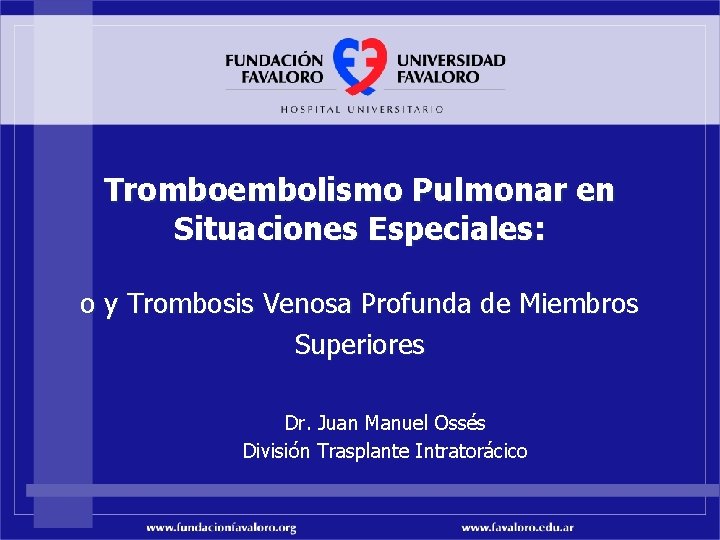 FUNDACIÓN FAVALORO

UNIVERSIDAD FAVALORO

HOSPITAL UNIVERSITARIO

Tromboembolismo Pulmonar en Situaciones Especiales:

o y Trombosis Venosa Profunda de Miembros Superiores

Dr. Juan Manuel Ossés
División Trasplante Intratorácico

www.fundacionfavaloro.org

www.favaloro.edu.ar